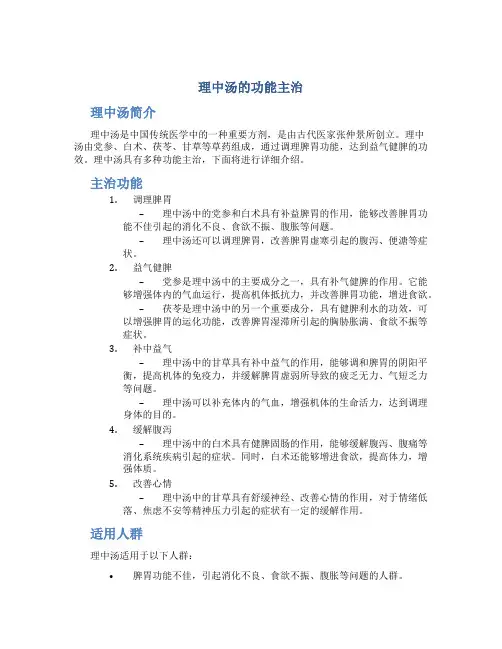 理中汤的功能主治

理中汤简介

理中汤是中国传统医学中的一种重要方剂，是由古代医家张仲景所创立。理中汤由党参、白术、茯苓、甘草等草药组成，通过调理脾胃功能，达到益气健脾的功效。理中汤具有多种功能主治，下面将进行详细介绍。

主治功能

1. 调理脾胃

– 理中汤中的党参和白术具有补益脾胃的作用，能够改善脾胃功能不佳引起的消化不良、食欲不振、腹胀等问题。

– 理中汤还可以调理脾胃，改善脾胃虚寒引起的腹泻、便溏等症状。

2. 益气健脾

– 党参是理中汤中的主要成分之一，具有补气健脾的作用。它能够增强体内的气血运行，提高机体抵抗力，并改善脾胃功能，增进食欲。

– 茯苓是理中汤中的另一个重要成分，具有健脾利水的功效，可以增强脾胃的运化功能，改善脾胃湿滞所引起的胸胁胀满、食欲不振等症状。

3. 补中益气

– 理中汤中的甘草具有补中益气的作用，能够调和脾胃的阴阳平衡，提高机体的免疫力，并缓解脾胃虚弱所导致的疲乏无力、气短乏力等问题。

– 理中汤可以补充体内的气血，增强机体的生命活力，达到调理身体的目的。

4. 缓解腹泻

– 理中汤中的白术具有健脾固肠的作用，能够缓解腹泻、腹痛等消化系统疾病引起的症状。同时，白术还能够增进食欲，提高体力，增强体质。

5. 改善心情

– 理中汤中的甘草具有舒缓神经、改善心情的作用，对于情绪低落、焦虑不安等精神压力引起的症状有一定的缓解作用。

适用人群

理中汤适用于以下人群：

• 脾胃功能不佳，引起消化不良、食欲不振、腹胀等问题的人群。